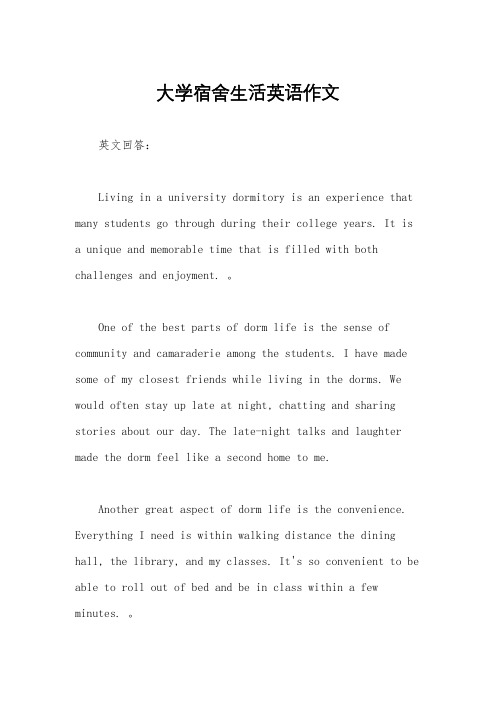 大学宿舍生活英语作文

英文回答：

Living in a university dormitory is an experience that many students go through during their college years. It is a unique and memorable time that is filled with both challenges and enjoyment. 。

One of the best parts of dorm life is the sense of community and camaraderie among the students. I have made some of my closest friends while living in the dorms. We would often stay up late at night, chatting and sharing stories about our day. The late-night talks and laughter made the dorm feel like a second home to me.

Another great aspect of dorm life is the convenience. Everything I need is within walking distance the dining hall, the library, and my classes. It's so convenient to be able to roll out of bed and be in class within a few minutes. 。